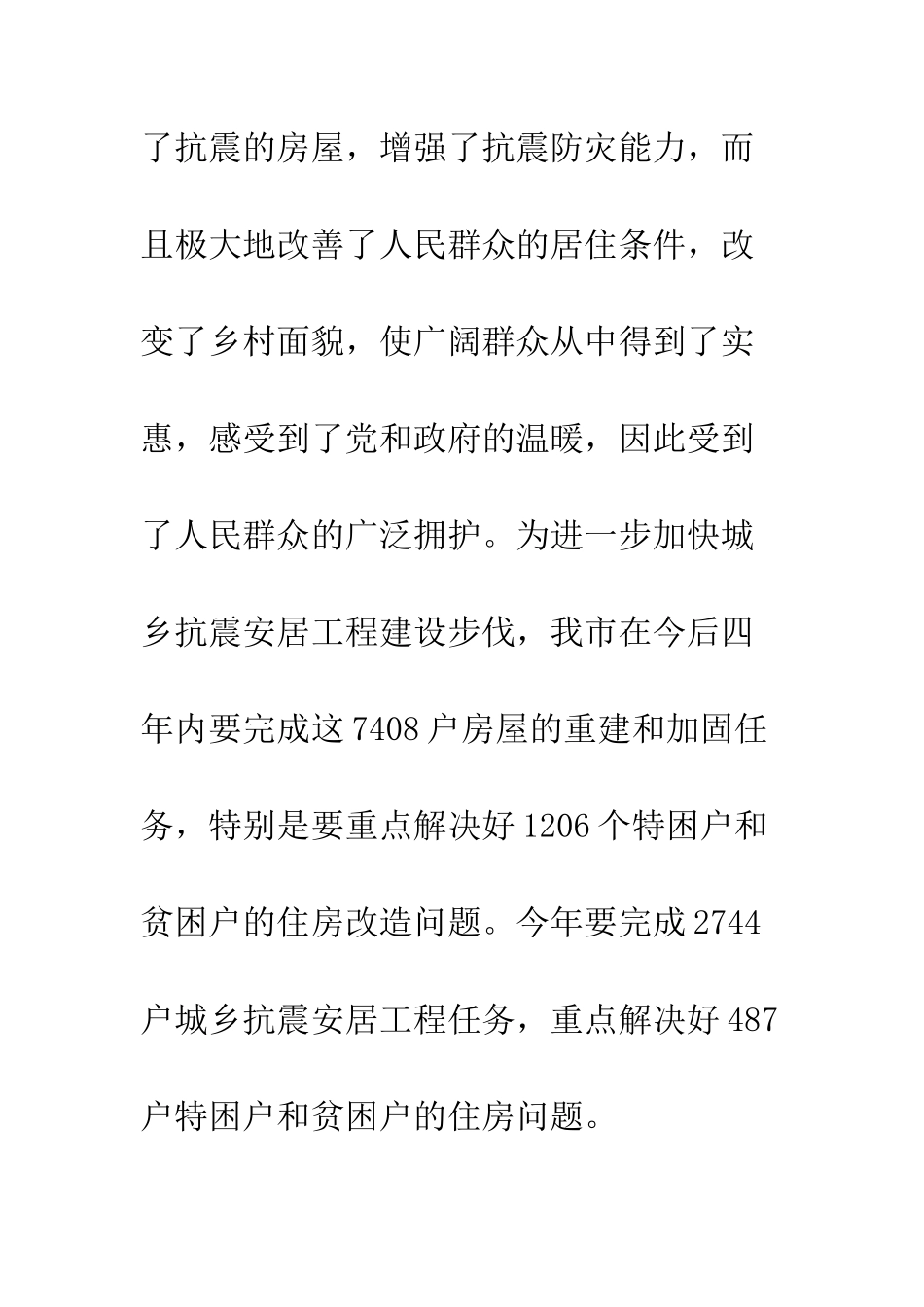 了抗震的房屋，增强了抗震防灾能力，而且极大地改善了人民群众的居住条件，改变了乡村面貌，使广阔群众从中得到了实惠，感受到了党和政府的温暖，因此受到了人民群众的广泛拥护。为进一步加快城乡抗震安居工程建设步伐，我市在今后四年内要完成这 7408 户房屋的重建和加固任务，特别是要重点解决好 1206 个特困户和贫困户的住房改造问题。今年要完成 2744 户城乡抗震安居工程任务，重点解决好 487 户特困户和贫困户的住房问题。